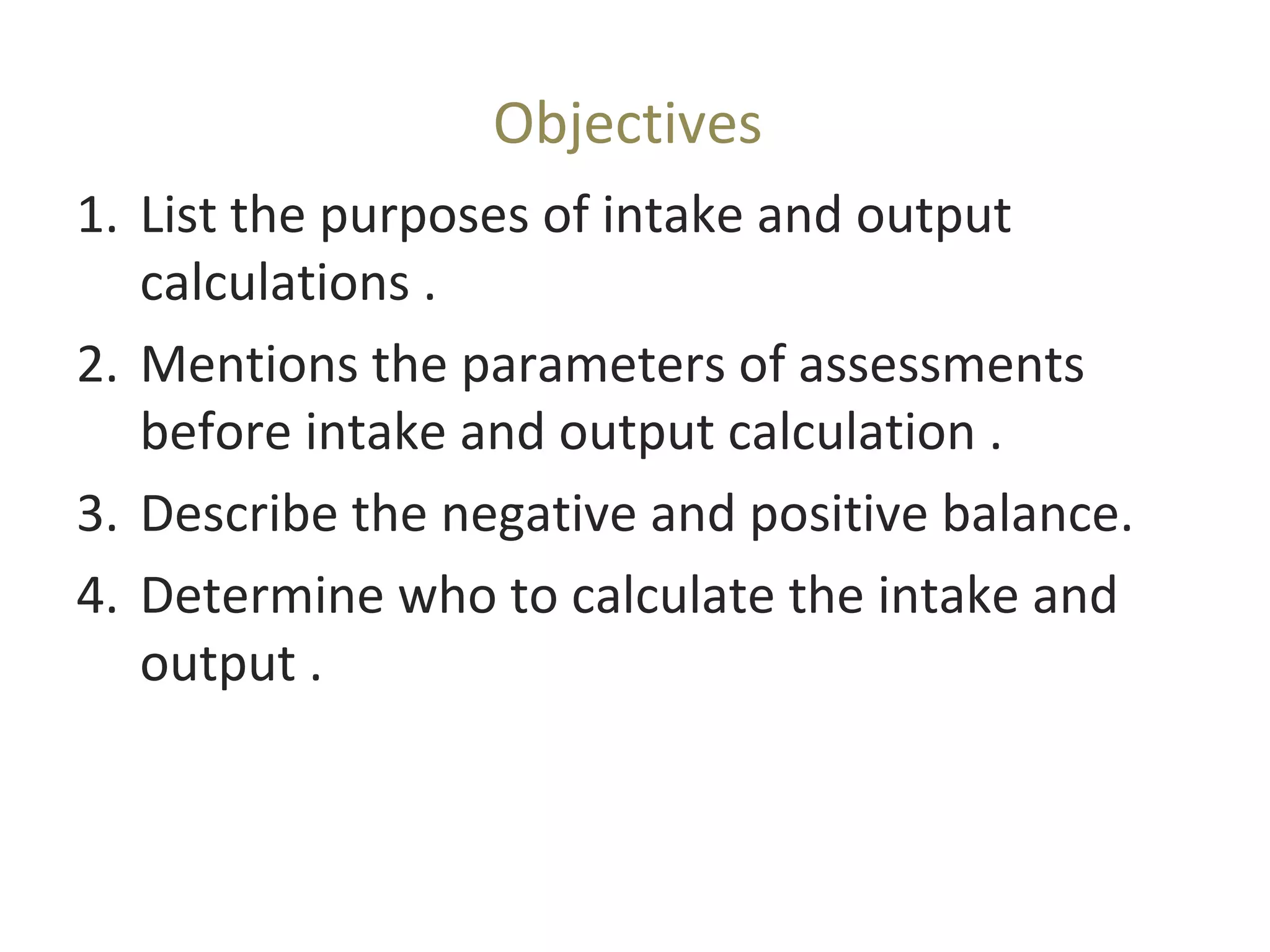 Objectives

1. List the purposes of intake and output calculations .
2. Mentions the parameters of assessments before intake and output calculation .
3. Describe the negative and positive balance.
4. Determine who to calculate the intake and output .